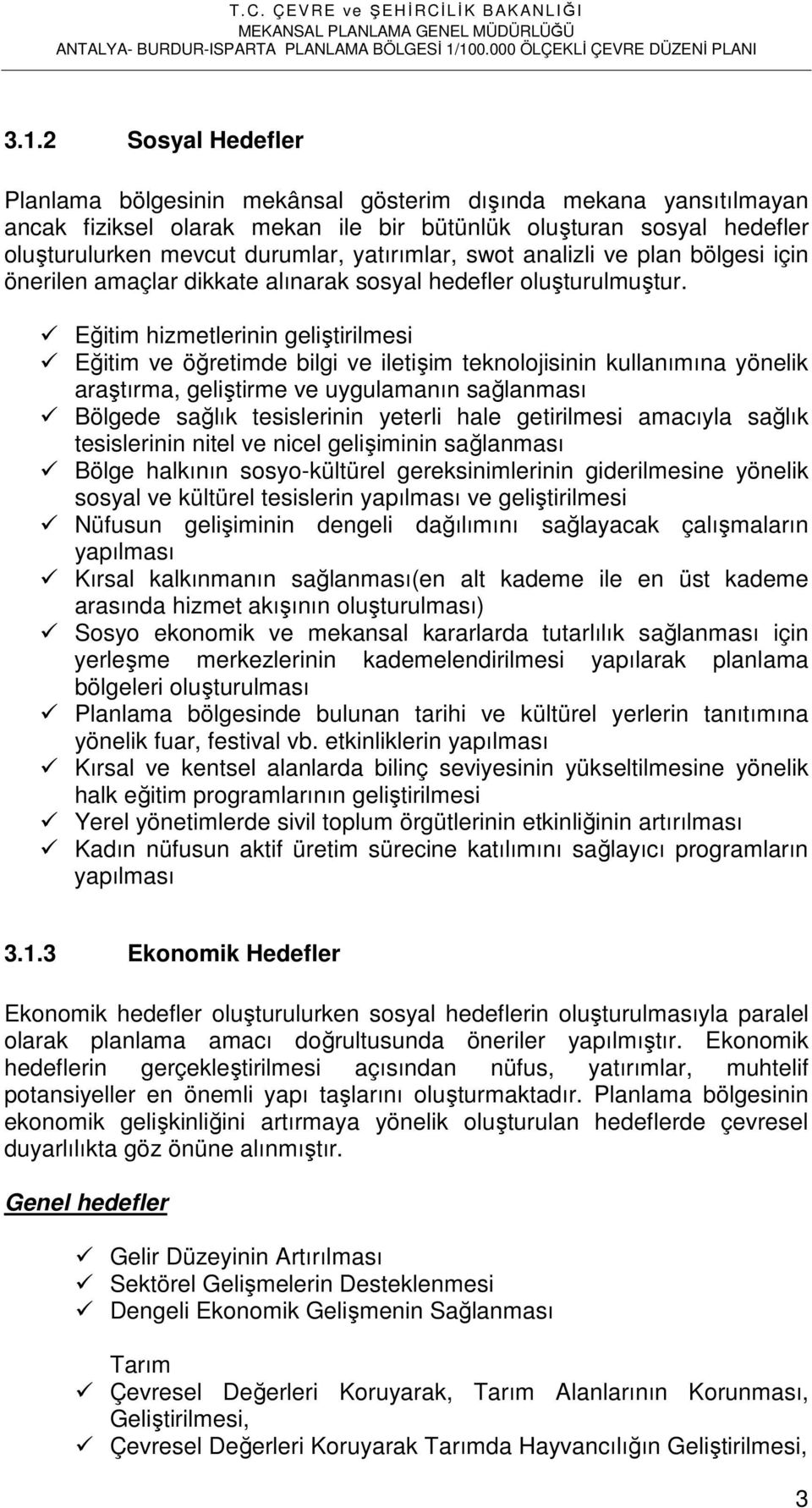 T.C. ÇEVRE ve ŞEHİRCİLİK BAKANLIĞI
MEKANSAL PLANLAMA GENEL MÜDÜRLÜĞÜ
ANTALYA- BURDUR-ISPARTA PLANLAMA BÖLGESİ 1/100.000 ÖLÇEKLİ ÇEVRE DÜZENİ PLANI

3.1.2 Sosyal Hedefler

Planlama bölgesinin mekânsal gösterim dışında mekana yansıtılmayan ancak fiziksel olarak mekan ile bir bütünlük oluşturan sosyal hedefler oluşturulurken mevcut durumlar, yatırımlar, swot analizli ve plan bölgesi için önerilen amaçlar dikkate alınarak sosyal hedefler oluşturulmuştur.

✓ Eğitim hizmetlerinin geliştirilmesi
✓ Eğitim ve öğretimde bilgi ve iletişim teknolojisinin kullanımına yönelik araştırma, geliştirme ve uygulamanın sağlanması
✓ Bölgede sağlık tesislerinin yeterli hale getirilmesi amacıyla sağlık tesislerinin nitel ve nicel gelişiminin sağlanması
✓ Bölge halkının sosyo-kültürel gereksinimlerinin giderilmesine yönelik sosyal ve kültürel tesislerin yapılması ve geliştirilmesi
✓ Nüfusun gelişiminin dengeli dağılımını sağlayacak çalışmaların yapılması
✓ Kırsal kalkınmanın sağlanması(en alt kademe ile en üst kademe arasında hizmet akışının oluşturulması)
✓ Sosyo ekonomik ve mekansal kararlarda tutarlılık sağlanması için yerleşme merkezlerinin kademelendirilmesi yapılarak planlama bölgeleri oluşturulması
✓ Planlama bölgesinde bulunan tarihi ve kültürel yerlerin tanıtımına yönelik fuar, festival vb. etkinliklerin yapılması
✓ Kırsal ve kentsel alanlarda bilinç seviyesinin yükseltilmesine yönelik halk eğitim programlarının geliştirilmesi
✓ Yerel yönetimlerde sivil toplum örgütlerinin etkinliğinin artırılması
✓ Kadın nüfusun aktif üretim sürecine katılımını sağlayıcı programların yapılması

3.1.3 Ekonomik Hedefler

Ekonomik hedefler oluşturulurken sosyal hedeflerin oluşturulmasıyla paralel olarak planlama amacı doğrultusunda öneriler yapılmıştır. Ekonomik hedeflerin gerçekleştirilmesi açısından nüfus, yatırımlar, muhtelif potansiyeller en önemli yapı taşlarını oluşturmaktadır. Planlama bölgesinin ekonomik gelişkinliğini artırmaya yönelik oluşturulan hedeflerde çevresel duyarlılıkta göz önüne alınmıştır.

Genel hedefler

✓ Gelir Düzeyinin Artırılması
✓ Sektörel Gelişmelerin Desteklenmesi
✓ Dengeli Ekonomik Gelişmenin Sağlanması

Tarım
✓ Çevresel Değerleri Koruyarak, Tarım Alanlarının Korunması, Geliştirilmesi,
✓ Çevresel Değerleri Koruyarak Tarımda Hayvancılığın Geliştirilmesi,

3